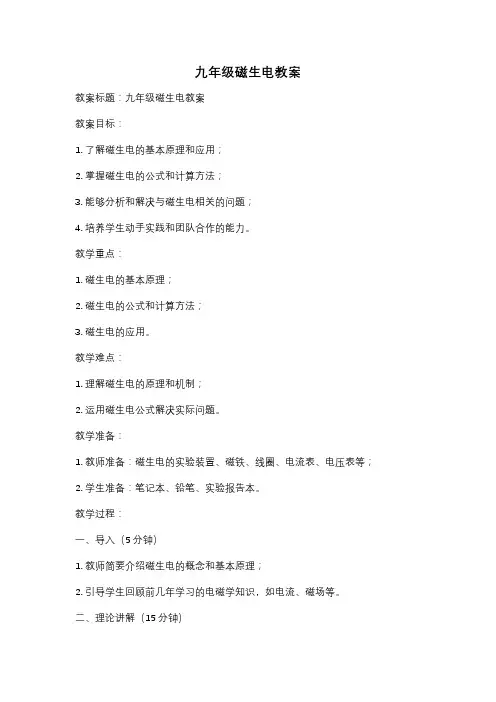 九年级磁生电教案

教案标题：九年级磁生电教案

教案目标：

1. 了解磁生电的基本原理和应用；

2. 掌握磁生电的公式和计算方法；

3. 能够分析和解决与磁生电相关的问题；

4. 培养学生动手实践和团队合作的能力。

教学重点：

1. 磁生电的基本原理；

2. 磁生电的公式和计算方法；

3. 磁生电的应用。

教学难点：

1. 理解磁生电的原理和机制；

2. 运用磁生电公式解决实际问题。

教学准备：

1. 教师准备：磁生电的实验装置、磁铁、线圈、电流表、电压表等；

2. 学生准备：笔记本、铅笔、实验报告本。

教学过程：

一、导入（5 分钟）

1. 教师简要介绍磁生电的概念和基本原理；

2. 引导学生回顾前几年学习的电磁学知识，如电流、磁场等。

二、理论讲解（15 分钟）